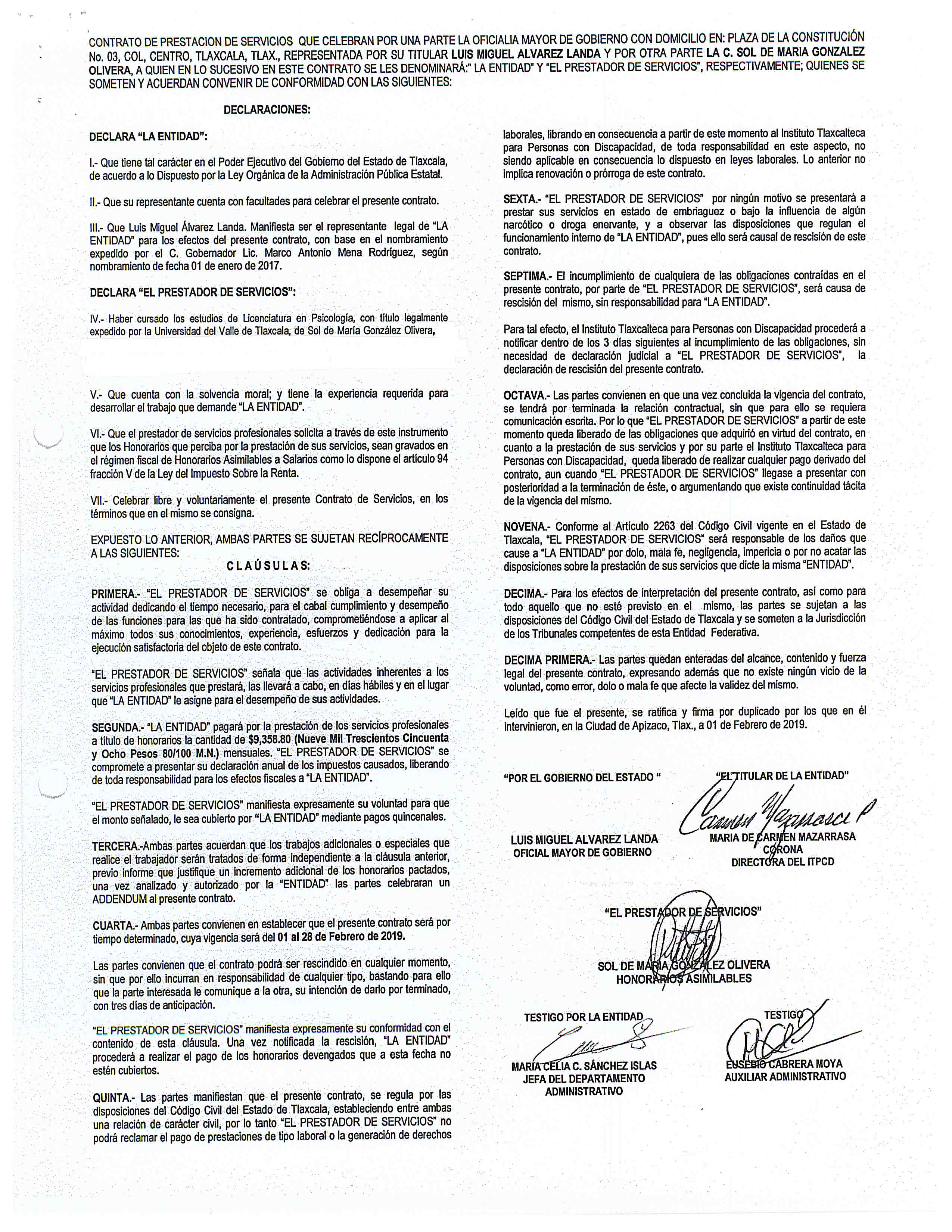 CONTRATO DE PRESTACION DE SERVICIOS QUE CELEBRAN POR UNA PARTE LA OFICIALIA MAYOR DE GOBIERNO CON DOMICILIO EN: PLAZA DE LA CONSTITUCIÓN No. 03, COL, CENTRO, TLAXCALA, TLAX., REPRESENTADA POR SU TITULAR LUIS MIGUEL ALVAREZ LANDA Y POR OTRA PARTE LA C. SOL DE MARIA GONZALEZ OLIVERA, A QUIEN EN LO SUCESIVO EN ESTE CONTRATO SE LES DENOMINARÁ:" LA ENTIDAD" Y "EL PRESTADOR DE SERVICIOS", RESPECTIVAMENTE; QUIENES SE SOMETEN Y ACUERDAN CONVENIR DE CONFORMIDAD CON LAS SIGUIENTES:

DECLARACIONES:

DECLARA "LA ENTIDAD":

I.- Que tiene tal carácter en el Poder Ejecutivo del Gobierno del Estado de Tlaxcala, de acuerdo a lo Dispuesto por la Ley Orgánica de la Administración Pública Estatal.

II.- Que su representante cuenta con facultades para celebrar el presente contrato.

III.- Que Luis Miguel Álvarez Landa. Manifiesta ser el representante legal de "LA ENTIDAD" para los efectos del presente contrato, con base en el nombramiento expedido por el C. Gobernador Lic. Marco Antonio Mena Rodríguez, según nombramiento de fecha 01 de enero de 2017.

DECLARA "EL PRESTADOR DE SERVICIOS":

IV.- Haber cursado los estudios de Licenciatura en Psicología, con título legalmente expedido por la Universidad del Valle de Tlaxcala, de Sol de María González Olivera,

V.- Que cuenta con la solvencia moral; y tiene la experiencia requerida para desarrollar el trabajo que demande "LA ENTIDAD".

VI.- Que el prestador de servicios profesionales solicita a través de este instrumento que los Honorarios que perciba por la prestación de sus servicios, sean gravados en el régimen fiscal de Honorarios Asimilables a Salarios como lo dispone el artículo 94 fracción V de la Ley del Impuesto Sobre la Renta.

VII.- Celebrar libre y voluntariamente el presente Contrato de Servicios, en los términos que en el mismo se consigna.

EXPUESTO LO ANTERIOR, AMBAS PARTES SE SUJETAN RECÍPROCAMENTE A LAS SIGUIENTES:

CLAÚSULAS:

PRIMERA.- "EL PRESTADOR DE SERVICIOS" se obliga a desempeñar su actividad dedicando el tiempo necesario, para el cabal cumplimiento y desempeño de las funciones para las que ha sido contratado, comprometiéndose a aplicar al máximo todos sus conocimientos, experiencia, esfuerzos y dedicación para la ejecución satisfactoria del objeto de este contrato.

"EL PRESTADOR DE SERVICIOS" señala que las actividades inherentes a los servicios profesionales que prestará, las llevará a cabo, en días hábiles y en el lugar que "LA ENTIDAD" le asigne para el desempeño de sus actividades.

SEGUNDA.- "LA ENTIDAD" pagará por la prestación de los servicios profesionales a título de honorarios la cantidad de $9,358.80 (Nueve Mil Trescientos Cincuenta y Ocho Pesos 80/100 M.N.) mensuales. "EL PRESTADOR DE SERVICIOS" se compromete a presentar su declaración anual de los impuestos causados, liberando de toda responsabilidad para los efectos fiscales a "LA ENTIDAD".

"EL PRESTADOR DE SERVICIOS" manifiesta expresamente su voluntad para que el monto señalado, le sea cubierto por "LA ENTIDAD" mediante pagos quincenales.

TERCERA.-Ambas partes acuerdan que los trabajos adicionales o especiales que realice el trabajador serán tratados de forma independiente a la cláusula anterior, previo informe que justifique un incremento adicional de los honorarios pactados, una vez analizado y autorizado por la "ENTIDAD" las partes celebraran un ADDENDUM al presente contrato.

CUARTA.- Ambas partes convienen en establecer que el presente contrato será por tiempo determinado, cuya vigencia será del 01 al 28 de Febrero de 2019.

Las partes convienen que el contrato podrá ser rescindido en cualquier momento, sin que por ello incurran en responsabilidad de cualquier tipo, bastando para ello que la parte interesada le comunique a la otra, su intención de darlo por terminado, con tres días de anticipación.

"EL PRESTADOR DE SERVICIOS" manifiesta expresamente su conformidad con el contenido de esta cláusula. Una vez notificada la rescisión, "LA ENTIDAD" procederá a realizar el pago de los honorarios devengados que a esta fecha no estén cubiertos.

QUINTA.- Las partes manifiestan que el presente contrato, se regula por las disposiciones del Código Civil del Estado de Tlaxcala, estableciendo entre ambas una relación de carácter civil, por lo tanto "EL PRESTADOR DE SERVICIOS" no podrá reclamar el pago de prestaciones de tipo laboral o la generación de derechos laborales, librando en consecuencia a partir de este momento al Instituto Tlaxcalteca para Personas con Discapacidad, de toda responsabilidad en este aspecto, no siendo aplicable en consecuencia lo dispuesto en leyes laborales. Lo anterior no implica renovación o prórroga de este contrato.

SEXTA.- "EL PRESTADOR DE SERVICIOS" por ningún motivo se presentará a prestar sus servicios en estado de embriaguez o bajo la influencia de algún narcótico o droga enervante, y a observar las disposiciones que regulan el funcionamiento interno de "LA ENTIDAD", pues ello será causal de rescisión de este contrato.

SEPTIMA.- El incumplimiento de cualquiera de las obligaciones contraídas en el presente contrato, por parte de "EL PRESTADOR DE SERVICIOS", será causa de rescisión del mismo, sin responsabilidad para "LA ENTIDAD".

Para tal efecto, el Instituto Tlaxcalteca para Personas con Discapacidad procederá a notificar dentro de los 3 días siguientes al incumplimiento de las obligaciones, sin necesidad de declaración judicial a "EL PRESTADOR DE SERVICIOS", la declaración de rescisión del presente contrato.

OCTAVA.- Las partes convienen en que una vez concluida la vigencia del contrato, se tendrá por terminada la relación contractual, sin que para ello se requiera comunicación escrita. Por lo que "EL PRESTADOR DE SERVICIOS" a partir de este momento queda liberado de las obligaciones que adquirió en virtud del contrato, en cuanto a la prestación de sus servicios y por su parte el Instituto Tlaxcalteca para Personas con Discapacidad, queda liberado de realizar cualquier pago derivado del contrato, aun cuando "EL PRESTADOR DE SERVICIOS" llegase a presentar con posterioridad a la terminación de éste, o argumentando que existe continuidad tácita de la vigencia del mismo.

NOVENA.- Conforme al Artículo 2263 del Código Civil vigente en el Estado de Tlaxcala, "EL PRESTADOR DE SERVICIOS" será responsable de los daños que cause a "LA ENTIDAD" por dolo, mala fe, negligencia, impericia o por no acatar las disposiciones sobre la prestación de sus servicios que dicte la misma "ENTIDAD".

DECIMA.- Para los efectos de interpretación del presente contrato, así como para todo aquello que no esté previsto en el mismo, las partes se sujetan a las disposiciones del Código Civil del Estado de Tlaxcala y se someten a la Jurisdicción de los Tribunales competentes de esta Entidad Federativa.

DECIMA PRIMERA.- Las partes quedan enteradas del alcance, contenido y fuerza legal del presente contrato, expresando además que no existe ningún vicio de la voluntad, como error, dolo o mala fe que afecte la validez del mismo.

Leído que fue el presente, se ratifica y firma por duplicado por los que en él intervinieron, en la Ciudad de Apizaco, Tlax., a 01 de Febrero de 2019.

"POR EL GOBIERNO DEL ESTADO "

LUIS MIGUEL ALVAREZ LANDA
OFICIAL MAYOR DE GOBIERNO

"EL TITULAR DE LA ENTIDAD"

MARIA DE CARMEN MAZARRASA CORONA
DIRECTORA DEL ITPCD

"EL PRESTADOR DE SERVICIOS"

SOL DE MARIA GONZALEZ OLIVERA
HONORARIOS ASIMILABLES

TESTIGO POR LA ENTIDAD

MARIA CELIA C. SÁNCHEZ ISLAS
JEFA DEL DEPARTAMENTO ADMINISTRATIVO

TESTIGO

EUSEBIO CABRERA MOYA
AUXILIAR ADMINISTRATIVO